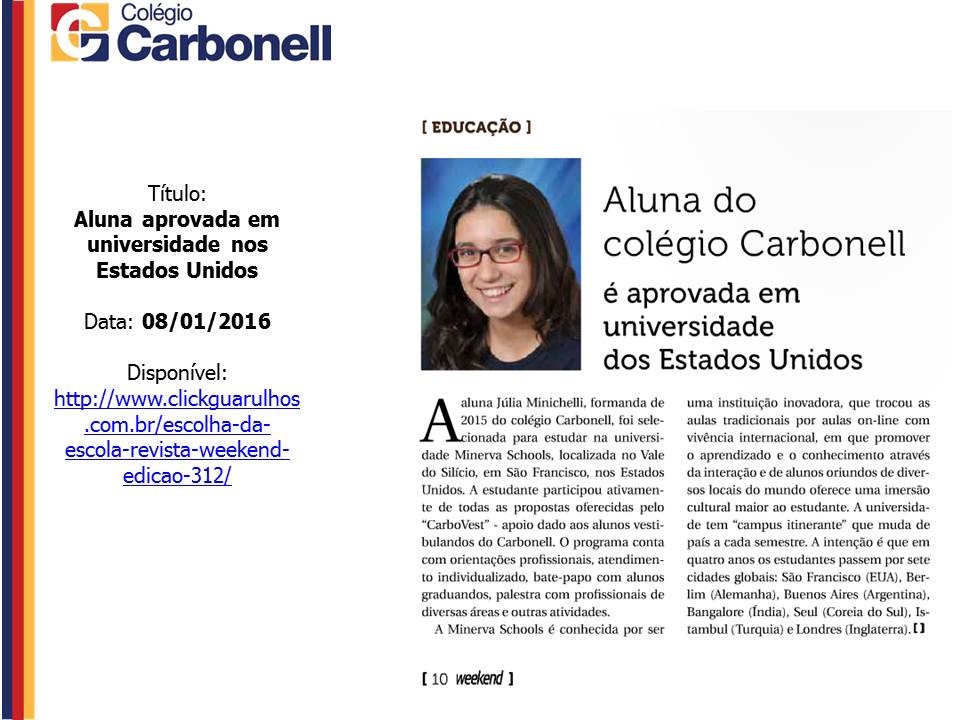 Colégio Carbonell

Título:
Aluna aprovada em universidade nos Estados Unidos

Data: 08/01/2016

Disponível:
http://www.clickguarulhos.com.br/escolha-da-escola-revista-weekend-edicao-312/

[ EDUCAÇÃO ]

Aluna do colégio Carbonell é aprovada em universidade dos Estados Unidos

A aluna Júlia Minichelli, formanda de 2015 do colégio Carbonell, foi selecionada para estudar na universidade Minerva Schools, localizada no Vale do Silício, em São Francisco, nos Estados Unidos. A estudante participou ativamente de todas as propostas oferecidas pelo "CarboVest" - apoio dado aos alunos vestibulandos do Carbonell. O programa conta com orientações profissionais, atendimento individualizado, bate-papo com alunos graduandos, palestra com profissionais de diversas áreas e outras atividades.

A Minerva Schools é conhecida por ser uma instituição inovadora, que trocou as aulas tradicionais por aulas on-line com vivência internacional, em que promover o aprendizado e o conhecimento através da interação e de alunos oriundos de diversos locais do mundo oferece uma imersão cultural maior ao estudante. A universidade tem "campus itinerante" que muda de país a cada semestre. A intenção é que em quatro anos os estudantes passem por sete cidades globais: São Francisco (EUA), Berlim (Alemanha), Buenos Aires (Argentina), Bangalore (Índia), Seul (Coreia do Sul), Istambul (Turquia) e Londres (Inglaterra).

[ 10 weekend ]